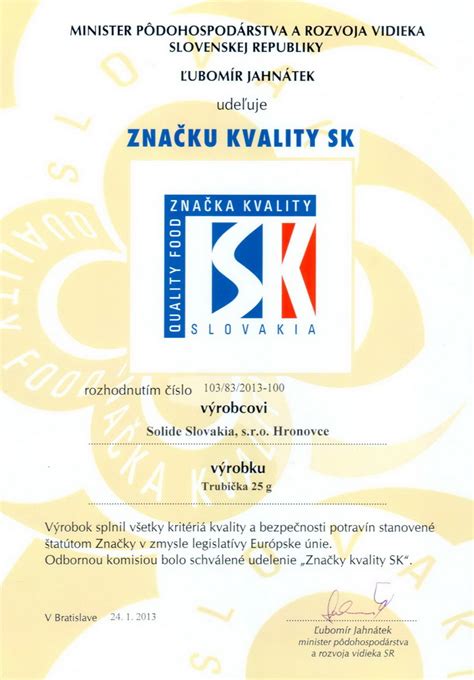 MINISTER PÔDOHOSPODÁRSTVA A ROZVOJA VIDIEKA SLOVENSKEJ REPUBLIKY

ĽUBOMÍR JAHNÁTEK

udeľuje

ZNAČKU KVALITY SK

ZNAČKA KVALITY
QUALITY FOOD
SK
SLOVAKIA

rozhodnutím číslo 103/83/2013-100

výrobcovi

Solide Slovakia, s.r.o. Hronovce

výrobku

Trubička 25 g

Výrobok splnil všetky kritériá kvality a bezpečnosti potravín stanovené štatútom Značky v zmysle legislatívy Európske únie.
Odbornou komisiou bolo schválené udelenie „Značky kvality SK".

V Bratislave 24. 1. 2013

Ľubomír Jahnátek
minister pôdohospodárstva a rozvoja vidieka SR